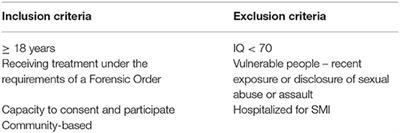 | Inclusion criteria | Exclusion criteria |
|---|---|
| $\geq$ 18 years | IQ < 70 |
| Receiving treatment under the requirements of a Forensic Order | Vulnerable people – recent exposure or disclosure of sexual abuse or assault |
| Capacity to consent and participate | Hospitalized for SMI |
| Community-based | |